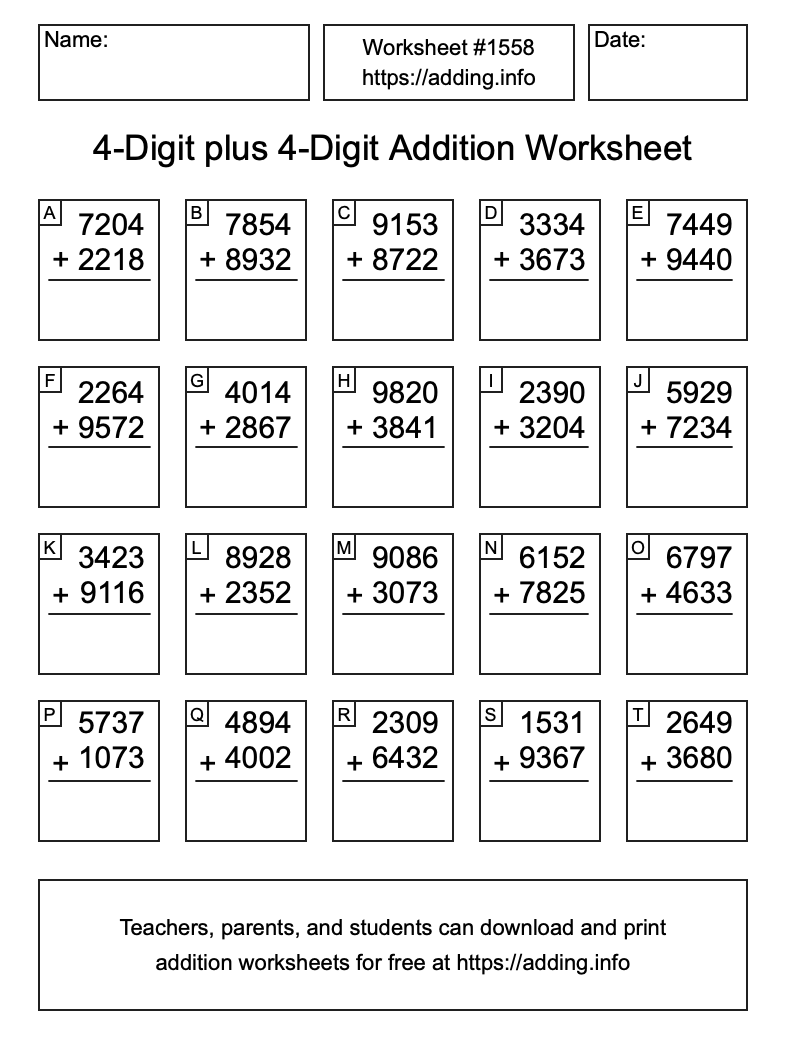 Name:

Worksheet #1558
https://adding.info

Date:

4-Digit plus 4-Digit Addition Worksheet

A
7204
+ 2218

B
7854
+ 8932

C
9153
+ 8722

D
3334
+ 3673

E
7449
+ 9440

F
2264
+ 9572

G
4014
+ 2867

H
9820
+ 3841

I
2390
+ 3204

J
5929
+ 7234

K
3423
+ 9116

L
8928
+ 2352

M
9086
+ 3073

N
6152
+ 7825

O
6797
+ 4633

P
5737
+ 1073

Q
4894
+ 4002

R
2309
+ 6432

S
1531
+ 9367

T
2649
+ 3680

Teachers, parents, and students can download and print addition worksheets for free at https://adding.info